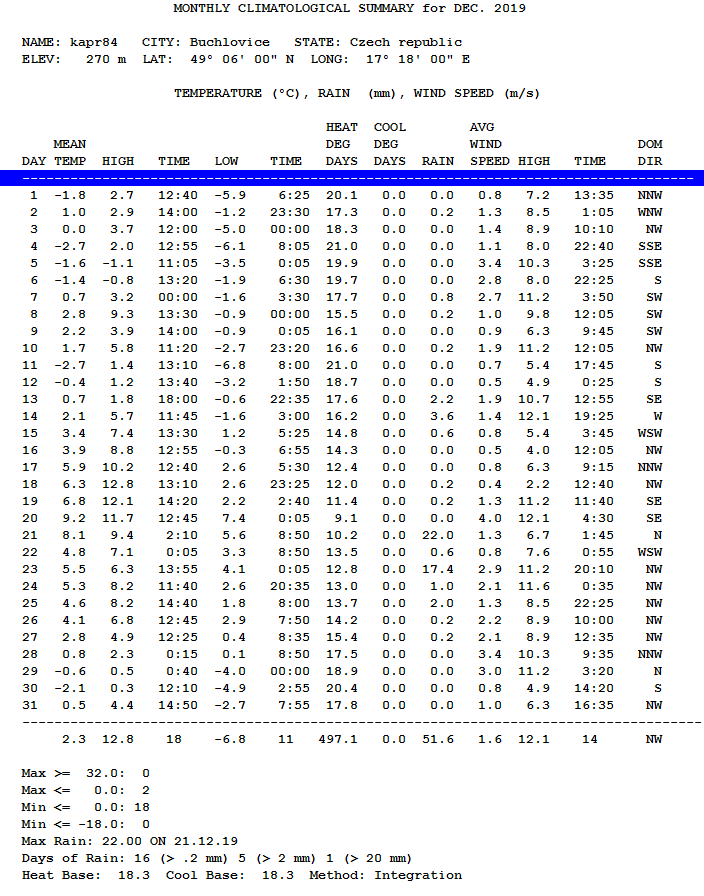 MONTHLY CLIMATOLOGICAL SUMMARY for DEC. 2019

NAME: kapr84 CITY: Buchlovice STATE: Czech republic
ELEV: 270 m LAT: 49° 06' 00" N LONG: 17° 18' 00" E

TEMPERATURE (°C), RAIN (mm), WIND SPEED (m/s)

| DAY | MEAN TEMP | HIGH | TIME | LOW | TIME | HEAT DEG DAYS | COOL DEG DAYS | RAIN | AVG WIND SPEED | HIGH | TIME | DOM DIR |
|---|---|---|---|---|---|---|---|---|---|---|---|---|
| 1 | -1.8 | 2.7 | 12:40 | -5.9 | 6:25 | 20.1 | 0.0 | 0.0 | 0.8 | 7.2 | 13:35 | NNW |
| 2 | 1.0 | 2.9 | 14:00 | -1.2 | 23:30 | 17.3 | 0.0 | 0.2 | 1.3 | 8.5 | 1:05 | WNW |
| 3 | 0.0 | 3.7 | 12:00 | -5.0 | 00:00 | 18.3 | 0.0 | 0.0 | 1.4 | 8.9 | 10:10 | NW |
| 4 | -2.7 | 2.0 | 12:55 | -6.1 | 8:05 | 21.0 | 0.0 | 0.0 | 1.1 | 8.0 | 22:40 | SSE |
| 5 | -1.6 | -1.1 | 11:05 | -3.5 | 0:05 | 19.9 | 0.0 | 0.0 | 3.4 | 10.3 | 3:25 | SSE |
| 6 | -1.4 | -0.8 | 13:20 | -1.9 | 6:30 | 19.7 | 0.0 | 0.0 | 2.8 | 8.0 | 22:25 | S |
| 7 | 0.7 | 3.2 | 00:00 | -1.6 | 3:30 | 17.7 | 0.0 | 0.8 | 2.7 | 11.2 | 3:50 | SW |
| 8 | 2.8 | 9.3 | 13:30 | -0.9 | 00:00 | 15.5 | 0.0 | 0.2 | 1.0 | 9.8 | 12:05 | SW |
| 9 | 2.2 | 3.9 | 14:00 | -0.9 | 0:05 | 16.1 | 0.0 | 0.0 | 0.9 | 6.3 | 9:45 | SW |
| 10 | 1.7 | 5.8 | 11:20 | -2.7 | 23:20 | 16.6 | 0.0 | 0.2 | 1.9 | 11.2 | 12:05 | NW |
| 11 | -2.7 | 1.4 | 13:10 | -6.8 | 8:00 | 21.0 | 0.0 | 0.0 | 0.7 | 5.4 | 17:45 | S |
| 12 | -0.4 | 1.2 | 13:40 | -3.2 | 1:50 | 18.7 | 0.0 | 0.0 | 0.5 | 4.9 | 0:25 | S |
| 13 | 0.7 | 1.8 | 18:00 | -0.6 | 22:35 | 17.6 | 0.0 | 2.2 | 1.9 | 10.7 | 12:55 | SE |
| 14 | 2.1 | 5.7 | 11:45 | -1.6 | 3:00 | 16.2 | 0.0 | 3.6 | 1.4 | 12.1 | 19:25 | W |
| 15 | 3.4 | 7.4 | 13:30 | 1.2 | 5:25 | 14.8 | 0.0 | 0.6 | 0.8 | 5.4 | 3:45 | WSW |
| 16 | 3.9 | 8.8 | 12:55 | -0.3 | 6:55 | 14.3 | 0.0 | 0.0 | 0.5 | 4.0 | 12:05 | NW |
| 17 | 5.9 | 10.2 | 12:40 | 2.6 | 5:30 | 12.4 | 0.0 | 0.0 | 0.8 | 6.3 | 9:15 | NNW |
| 18 | 6.3 | 12.8 | 13:10 | 2.6 | 23:25 | 12.0 | 0.0 | 0.2 | 0.4 | 2.2 | 12:40 | NW |
| 19 | 6.8 | 12.1 | 14:20 | 2.2 | 2:40 | 11.4 | 0.0 | 0.2 | 1.3 | 11.2 | 11:40 | SE |
| 20 | 9.2 | 11.7 | 12:45 | 7.4 | 0:05 | 9.1 | 0.0 | 0.0 | 4.0 | 12.1 | 4:30 | SE |
| 21 | 8.1 | 9.4 | 2:10 | 5.6 | 8:50 | 10.2 | 0.0 | 22.0 | 1.3 | 6.7 | 1:45 | N |
| 22 | 4.8 | 7.1 | 0:05 | 3.3 | 8:50 | 13.5 | 0.0 | 0.6 | 0.8 | 7.6 | 0:55 | WSW |
| 23 | 5.5 | 6.3 | 13:55 | 4.1 | 0:05 | 12.8 | 0.0 | 17.4 | 2.9 | 11.2 | 20:10 | NW |
| 24 | 5.3 | 8.2 | 11:40 | 2.6 | 20:35 | 13.0 | 0.0 | 1.0 | 2.1 | 11.6 | 0:35 | NW |
| 25 | 4.6 | 8.2 | 14:40 | 1.8 | 8:00 | 13.7 | 0.0 | 2.0 | 1.3 | 8.5 | 22:25 | NW |
| 26 | 4.1 | 6.8 | 12:45 | 2.9 | 7:50 | 14.2 | 0.0 | 0.2 | 2.2 | 8.9 | 10:00 | NW |
| 27 | 2.8 | 4.9 | 12:25 | 0.4 | 8:35 | 15.4 | 0.0 | 0.2 | 2.1 | 8.9 | 12:35 | NW |
| 28 | 0.8 | 2.3 | 0:15 | 0.1 | 8:50 | 17.5 | 0.0 | 0.0 | 3.4 | 10.3 | 9:35 | NNW |
| 29 | -0.6 | 0.5 | 0:40 | -4.0 | 00:00 | 18.9 | 0.0 | 0.0 | 3.0 | 11.2 | 3:20 | N |
| 30 | -2.1 | 0.3 | 12:10 | -4.9 | 2:55 | 20.4 | 0.0 | 0.0 | 0.8 | 4.9 | 14:20 | S |
| 31 | 0.5 | 4.4 | 14:50 | -2.7 | 7:55 | 17.8 | 0.0 | 0.0 | 1.0 | 6.3 | 16:35 | NW |
| | 2.3 | 12.8 | 18 | -6.8 | 11 | 497.1 | 0.0 | 51.6 | 1.6 | 12.1 | 14 | NW |

Max >= 32.0: 0
Max <= 0.0: 2
Min <= 0.0: 18
Min <= -18.0: 0
Max Rain: 22.00 ON 21.12.19
Days of Rain: 16 (> .2 mm) 5 (> 2 mm) 1 (> 20 mm)
Heat Base: 18.3 Cool Base: 18.3 Method: Integration